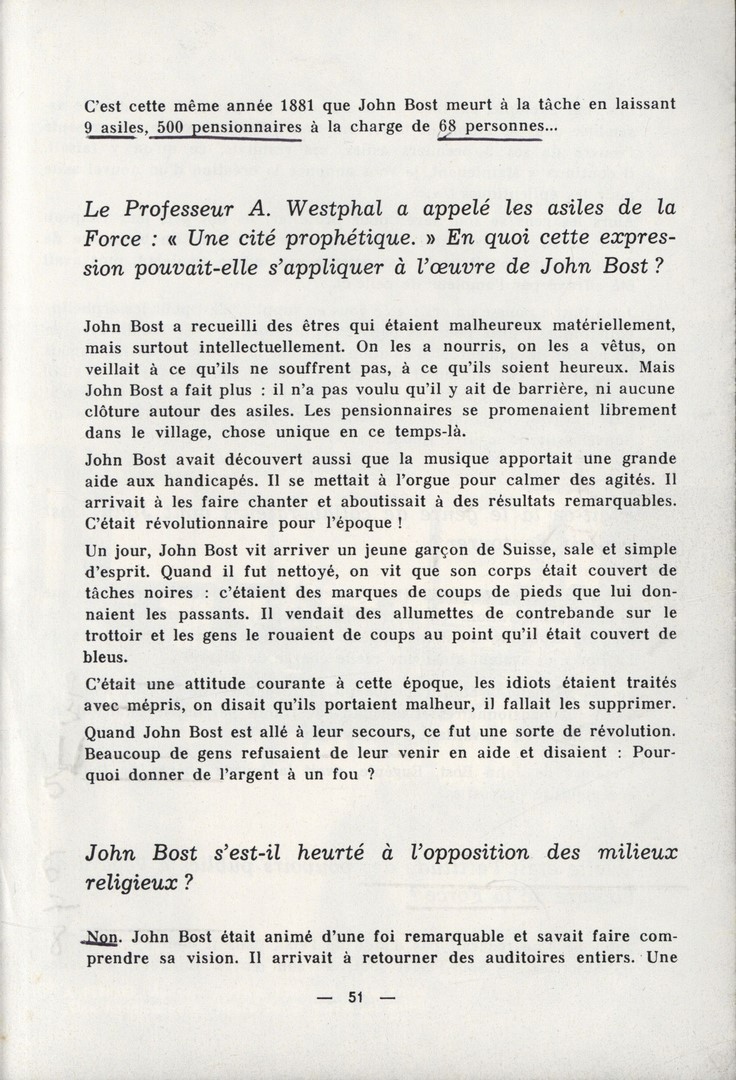 C'est cette même année 1881 que John Bost meurt à la tâche en laissant 9 asiles, 500 pensionnaires à la charge de 68 personnes...

Le Professeur A. Westphal a appelé les asiles de la Force : « Une cité prophétique. » En quoi cette expression pouvait-elle s'appliquer à l'œuvre de John Bost ?

John Bost a recueilli des êtres qui étaient malheureux matériellement, mais surtout intellectuellement. On les a nourris, on les a vêtus, on veillait à ce qu'ils ne souffrent pas, à ce qu'ils soient heureux. Mais John Bost a fait plus : il n'a pas voulu qu'il y ait de barrière, ni aucune clôture autour des asiles. Les pensionnaires se promenaient librement dans le village, chose unique en ce temps-là.

John Bost avait découvert aussi que la musique apportait une grande aide aux handicapés. Il se mettait à l'orgue pour calmer des agités. Il arrivait à les faire chanter et aboutissait à des résultats remarquables. C'était révolutionnaire pour l'époque !

Un jour, John Bost vit arriver un jeune garçon de Suisse, sale et simple d'esprit. Quand il fut nettoyé, on vit que son corps était couvert de tâches noires : c'étaient des marques de coups de pieds que lui donnaient les passants. Il vendait des allumettes de contrebande sur le trottoir et les gens le rouaient de coups au point qu'il était couvert de bleus.

C'était une attitude courante à cette époque, les idiots étaient traités avec mépris, on disait qu'ils portaient malheur, il fallait les supprimer.

Quand John Bost est allé à leur secours, ce fut une sorte de révolution. Beaucoup de gens refusaient de leur venir en aide et disaient : Pourquoi donner de l'argent à un fou ?

John Bost s'est-il heurté à l'opposition des milieux religieux ?

Non. John Bost était animé d'une foi remarquable et savait faire comprendre sa vision. Il arrivait à retourner des auditoires entiers. Une

— 51 —